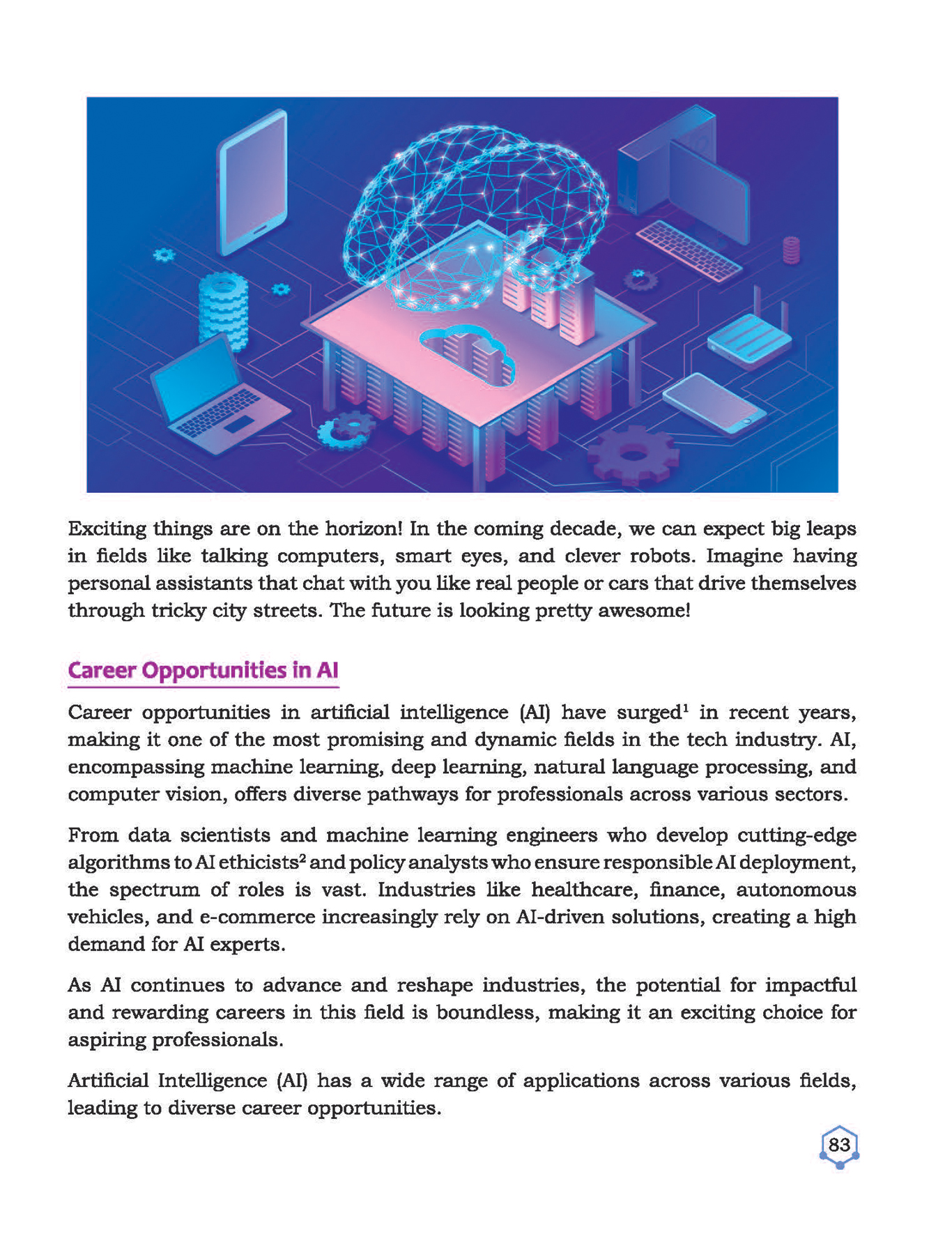 Exciting things are on the horizon! In the coming decade, we can expect big leaps in fields like talking computers, smart eyes, and clever robots. Imagine having personal assistants that chat with you like real people or cars that drive themselves through tricky city streets. The future is looking pretty awesome!

Career Opportunities in AI

Career opportunities in artificial intelligence (AI) have surged$^1$ in recent years, making it one of the most promising and dynamic fields in the tech industry. AI, encompassing machine learning, deep learning, natural language processing, and computer vision, offers diverse pathways for professionals across various sectors.

From data scientists and machine learning engineers who develop cutting-edge algorithms to AI ethicists$^2$ and policy analysts who ensure responsible AI deployment, the spectrum of roles is vast. Industries like healthcare, finance, autonomous vehicles, and e-commerce increasingly rely on AI-driven solutions, creating a high demand for AI experts.

As AI continues to advance and reshape industries, the potential for impactful and rewarding careers in this field is boundless, making it an exciting choice for aspiring professionals.

Artificial Intelligence (AI) has a wide range of applications across various fields, leading to diverse career opportunities.

83